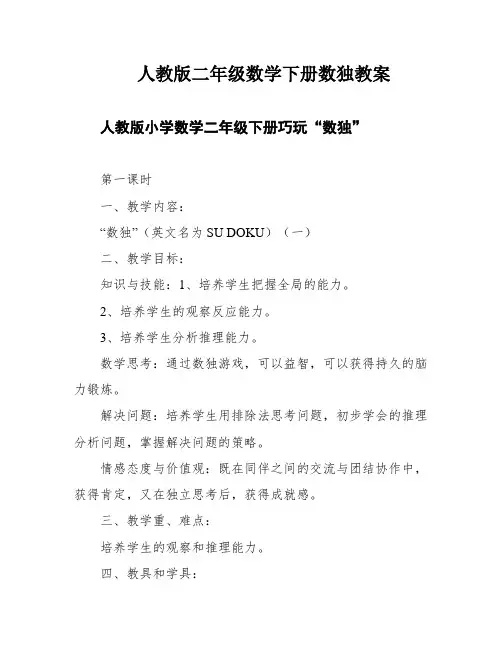 人教版二年级数学下册数独教案

人教版小学数学二年级下册巧玩“数独”

第一课时

一、教学内容：

“数独”（英文名为 SU DOKU）（一）

二、教学目标：

知识与技能：1、培养学生把握全局的能力。

2、培养学生的观察反应能力。

3、培养学生分析推理能力。

数学思考：通过数独游戏，可以益智，可以获得持久的脑力锻炼。

解决问题：培养学生用排除法思考问题，初步学会的推理分析问题，掌握解决问题的策略。

情感态度与价值观：既在同伴之间的交流与团结协作中，获得肯定，又在独立思考后，获得成就感。

三、教学重、难点：

培养学生的观察和推理能力。

四、教具和学具：